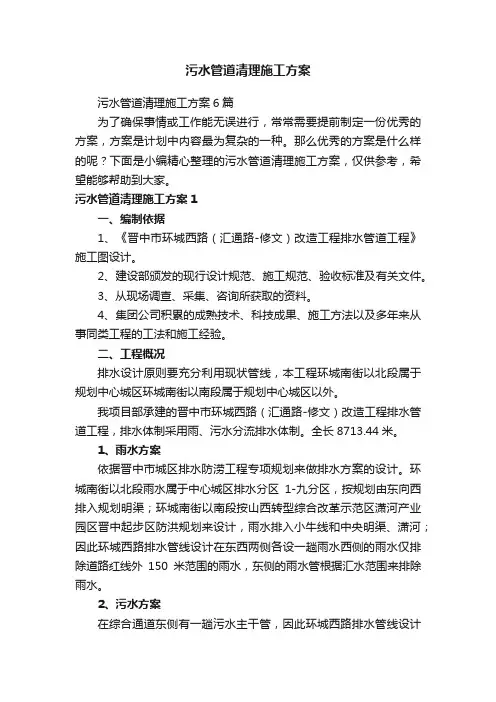 污水管道清理施工方案

污水管道清理施工方案6篇

为了确保事情或工作能无误进行，常常需要提前制定一份优秀的方案，方案是计划中内容最为复杂的一种。那么优秀的方案是什么样的呢？下面是小编精心整理的污水管道清理施工方案，仅供参考，希望能够帮助到大家。

污水管道清理施工方案1

一、编制依据

1、《晋中市环城西路（汇通路-修文）改造工程排水管道工程》施工图设计。

2、建设部颁发的现行设计规范、施工规范、验收标准及有关文件。

3、从现场调查、采集、咨询所获取的资料。

4、集团公司积累的成熟技术、科技成果、施工方法以及多年来从事同类工程的工法和施工经验。

二、工程概况

排水设计原则要充分利用现状管线，本工程环城南街以北段属于规划中心城区环城南街以南段属于规划中心城区以外。

我项目部承建的晋中市环城西路（汇通路-修文）改造工程排水管道工程，排水体制采用雨、污水分流排水体制。全长8713.44米。

1、雨水方案

依据晋中市城区排水防涝工程专项规划来做排水方案的设计。环城南街以北段雨水属于中心城区排水分区 1-九分区，按规划由东向西排入规划明渠；环城南街以南段按山西转型综合改革示范区潇河产业园区晋中起步区防洪规划来设计，雨水排入小牛线和中央明渠、潇河；因此环城西路排水管线设计在东西两侧各设一趟雨水西侧的雨水仅排除道路红线外 150 米范围的雨水，东侧的雨水管根据汇水范围来排除雨水。

2、污水方案

在综合通道东侧有一趟污水主干管，因此环城西路排水管线设计